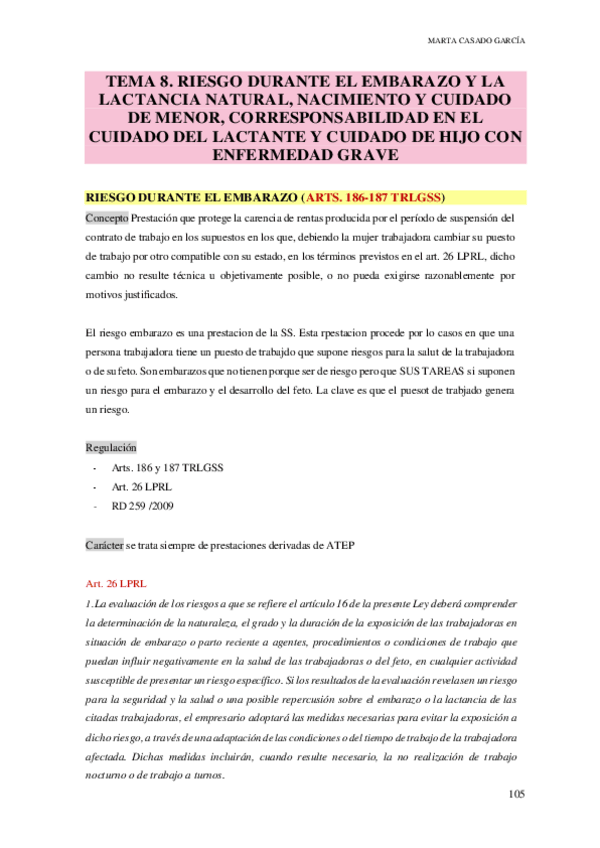 MARTA CASADO GARCÍA

TEMA 8. RIESGO DURANTE EL EMBARAZO Y LA LACTANCIA NATURAL, NACIMIENTO Y CUIDADO DE MENOR, CORRESPONSABILIDAD EN EL CUIDADO DEL LACTANTE Y CUIDADO DE HIJO CON ENFERMEDAD GRAVE

RIESGO DURANTE EL EMBARAZO (ARTS. 186-187 TRLGSS)

Concepto Prestación que protege la carencia de rentas producida por el período de suspensión del contrato de trabajo en los supuestos en los que, debiendo la mujer trabajadora cambiar su puesto de trabajo por otro compatible con su estado, en los términos previstos en el art. 26 LPRL, dicho cambio no resulte técnica u objetivamente posible, o no pueda exigirse razonablemente por motivos justificados.

El riesgo embarazo es una prestacion de la SS. Esta rpestacion procede por lo casos en que una persona trabajadora tiene un puesto de trabajdo que supone riesgos para la salut de la trabajadora o de su feto. Son embarazos que no tienen porque ser de riesgo pero que SUS TAREAS si suponen un riesgo para el embarazo y el desarrollo del feto. La clave es que el puesot de trabjado genera un riesgo.

Regulación

- Arts. 186 y 187 TRLGSS
- Art. 26 LPRL
- RD 259 /2009

Carácter se trata siempre de prestaciones derivadas de ATEP

Art. 26 LPRL

1. La evaluación de los riesgos a que se refiere el artículo 16 de la presente Ley deberá comprender la determinación de la naturaleza, el grado y la duración de la exposición de las trabajadoras en situación de embarazo o parto reciente a agentes, procedimientos o condiciones de trabajo que puedan influir negativamente en la salud de las trabajadoras o del feto, en cualquier actividad susceptible de presentar un riesgo específico. Si los resultados de la evaluación revelasen un riesgo para la seguridad y la salud o una posible repercusión sobre el embarazo o la lactancia de las citadas trabajadoras, el empresario adoptará las medidas necesarias para evitar la exposición a dicho riesgo, a través de una adaptación de las condiciones o del tiempo de trabajo de la trabajadora afectada. Dichas medidas incluirán, cuando resulte necesario, la no realización de trabajo nocturno o de trabajo a turnos.

105